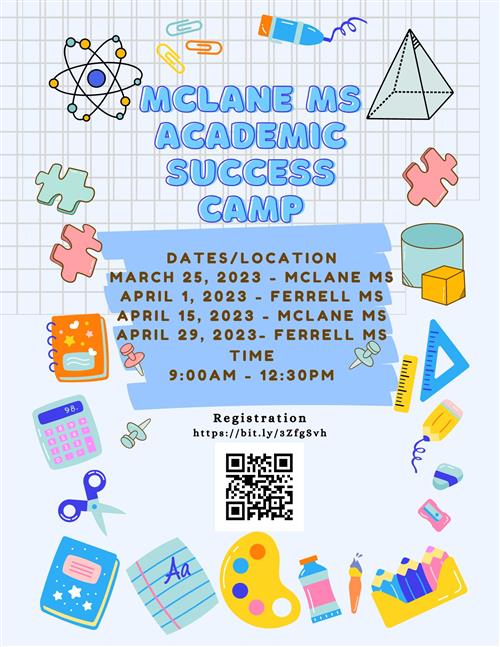 MCLANE MS ACADEMIC SUCCESS CAMP

DATES/LOCATION
MARCH 25, 2023 - MCLANE MS
APRIL 1, 2023 - FERRELL MS
APRIL 15, 2023 - MCLANE MS
APRIL 29, 2023- FERRELL MS
TIME
9:00AM - 12:30PM

Registration
https://bit.ly/3ZfgSvh

98.

Aa